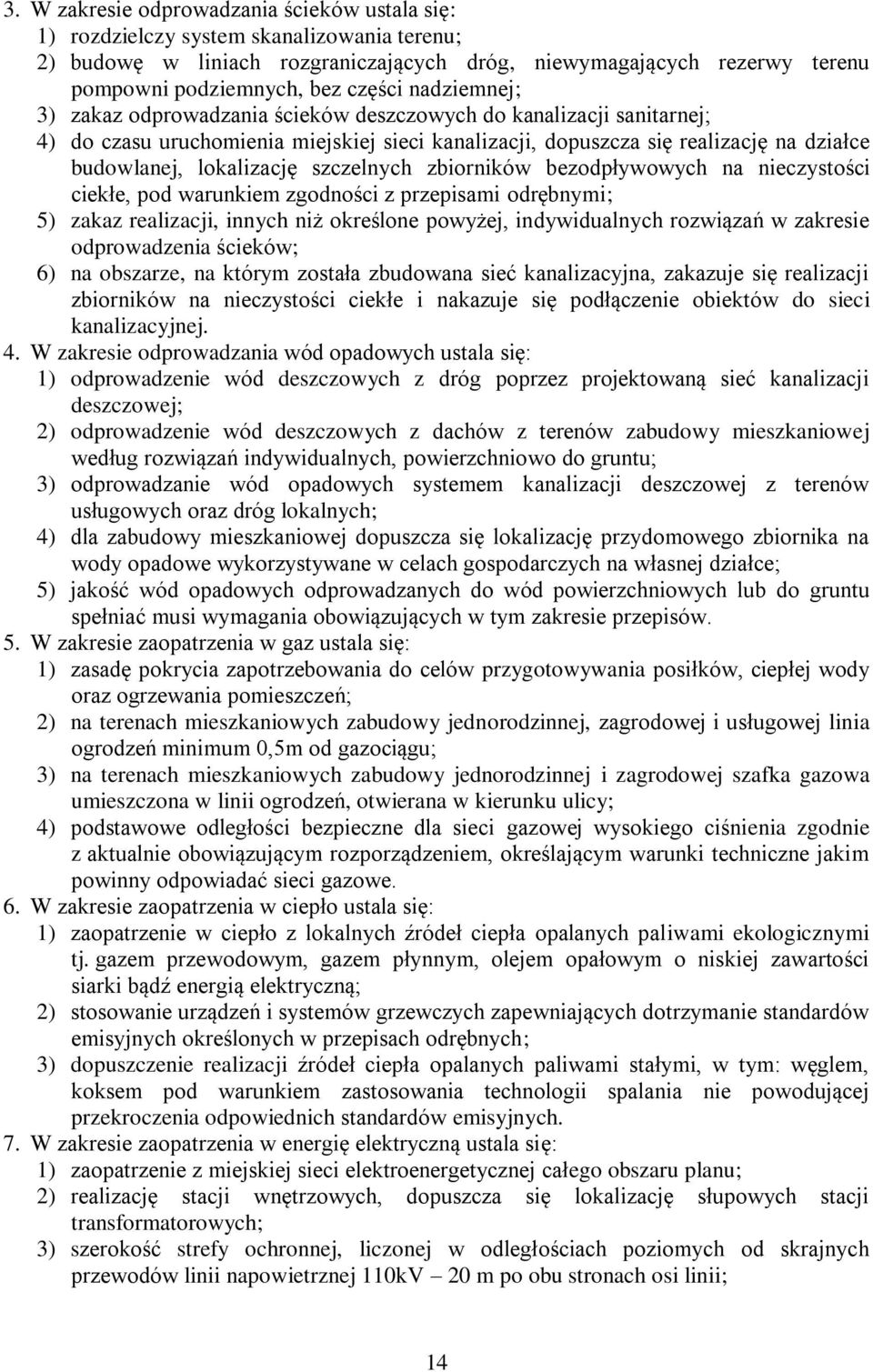 3. W zakresie odprowadzania ścieków ustala się:
1) rozdzielczy system skanalizowania terenu;
2) budowę w liniach rozgraniczających dróg, niewymagających rezerwy terenu pompowni podziemnych, bez części nadziemnej;
3) zakaz odprowadzania ścieków deszczowych do kanalizacji sanitarnej;
4) do czasu uruchomienia miejskiej sieci kanalizacji, dopuszcza się realizację na działce budowlanej, lokalizację szczelnych zbiorników bezodpływowych na nieczystości ciekłe, pod warunkiem zgodności z przepisami odrębnymi;
5) zakaz realizacji, innych niż określone powyżej, indywidualnych rozwiązań w zakresie odprowadzenia ścieków;
6) na obszarze, na którym została zbudowana sieć kanalizacyjna, zakazuje się realizacji zbiorników na nieczystości ciekłe i nakazuje się podłączenie obiektów do sieci kanalizacyjnej.
4. W zakresie odprowadzania wód opadowych ustala się:
1) odprowadzenie wód deszczowych z dróg poprzez projektowaną sieć kanalizacji deszczowej;
2) odprowadzenie wód deszczowych z dachów z terenów zabudowy mieszkaniowej według rozwiązań indywidualnych, powierzchniowo do gruntu;
3) odprowadzanie wód opadowych systemem kanalizacji deszczowej z terenów usługowych oraz dróg lokalnych;
4) dla zabudowy mieszkaniowej dopuszcza się lokalizację przydomowego zbiornika na wody opadowe wykorzystywane w celach gospodarczych na własnej działce;
5) jakość wód opadowych odprowadzanych do wód powierzchniowych lub do gruntu spełniać musi wymagania obowiązujących w tym zakresie przepisów.
5. W zakresie zaopatrzenia w gaz ustala się:
1) zasadę pokrycia zapotrzebowania do celów przygotowywania posiłków, ciepłej wody oraz ogrzewania pomieszczeń;
2) na terenach mieszkaniowych zabudowy jednorodzinnej, zagrodowej i usługowej linia ogrodzeń minimum 0,5m od gazociągu;
3) na terenach mieszkaniowych zabudowy jednorodzinnej i zagrodowej szafka gazowa umieszczona w linii ogrodzeń, otwierana w kierunku ulicy;
4) podstawowe odległości bezpieczne dla sieci gazowej wysokiego ciśnienia zgodnie z aktualnie obowiązującym rozporządzeniem, określającym warunki techniczne jakim powinny odpowiadać sieci gazowe.
6. W zakresie zaopatrzenia w ciepło ustala się:
1) zaopatrzenie w ciepło z lokalnych źródeł ciepła opalanych paliwami ekologicznymi tj. gazem przewodowym, gazem płynnym, olejem opałowym o niskiej zawartości siarki bądź energią elektryczną;
2) stosowanie urządzeń i systemów grzewczych zapewniających dotrzymanie standardów emisyjnych określonych w przepisach odrębnych;
3) dopuszczenie realizacji źródeł ciepła opalanych paliwami stałymi, w tym: węglem, koksem pod warunkiem zastosowania technologii spalania nie powodującej przekroczenia odpowiednich standardów emisyjnych.
7. W zakresie zaopatrzenia w energię elektryczną ustala się:
1) zaopatrzenie z miejskiej sieci elektroenergetycznej całego obszaru planu;
2) realizację stacji wnętrzowych, dopuszcza się lokalizację słupowych stacji transformatorowych;
3) szerokość strefy ochronnej, liczonej w odległościach poziomych od skrajnych przewodów linii napowietrznej 110kV – 20 m po obu stronach osi linii;

14